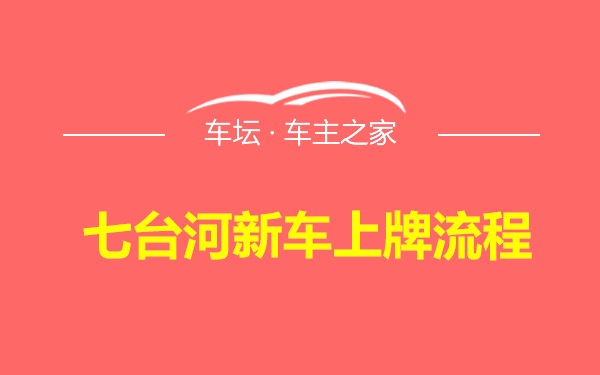 车坛 · 车主之家

七台河新车上牌流程